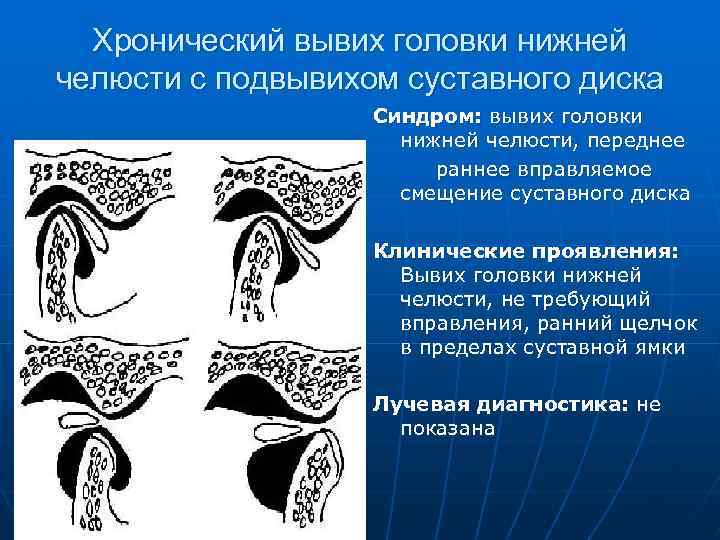 Хронический вывих головки нижней челюсти с подвывихом суставного диска

Синдром: вывих головки нижней челюсти, переднее раннее вправляемое смещение суставного диска

Клинические проявления: Вывих головки нижней челюсти, не требующий вправления, ранний щелчок в пределах суставной ямки

Лучевая диагностика: не показана